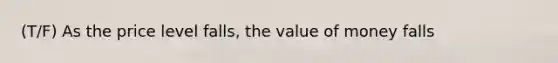 (T/F) As the price level falls, the value of money falls